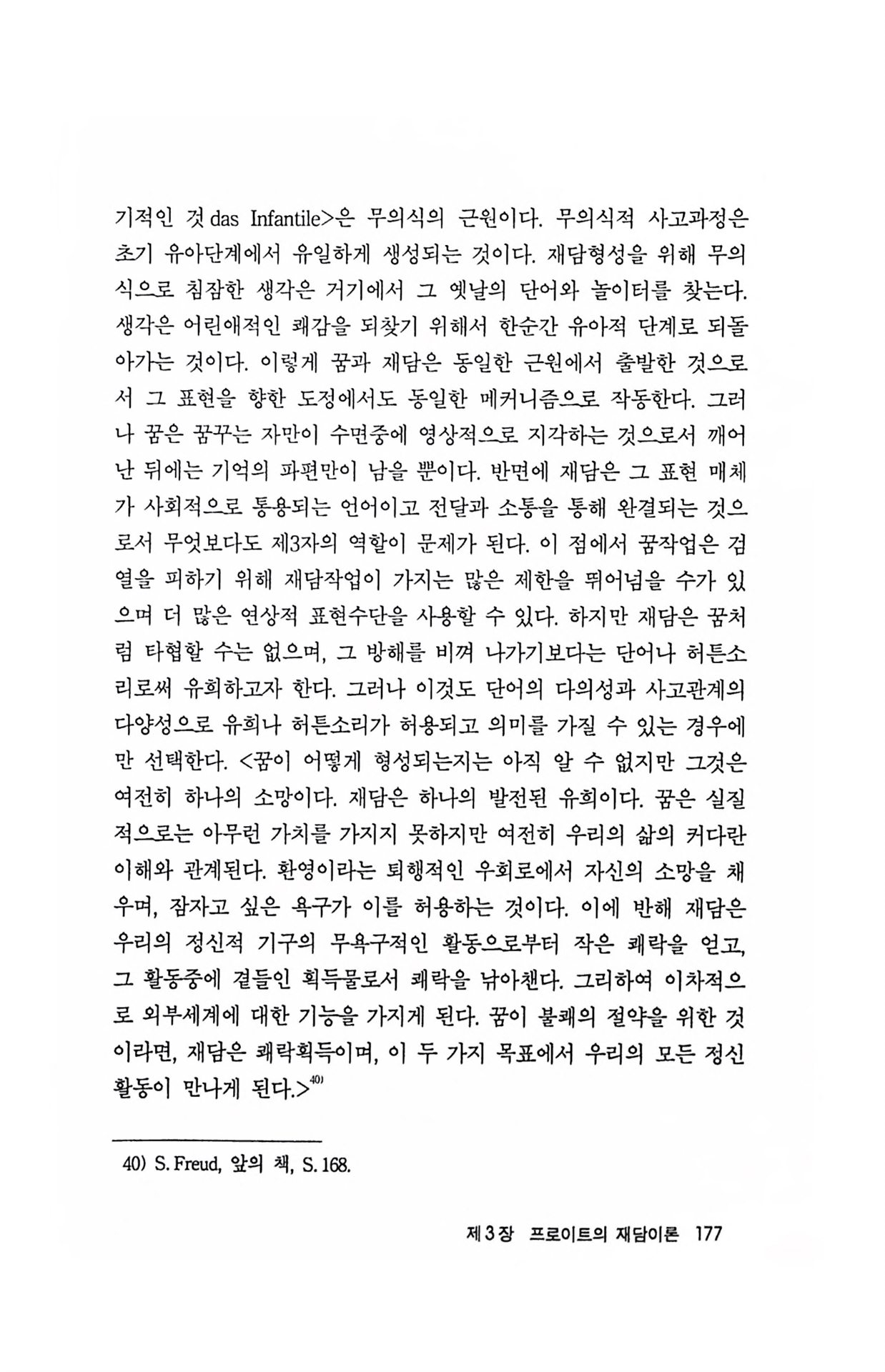 기적인 것 das Infantile>은 무의식의 근원이다. 무의식적 사고과정은 초기 유아단계에서 유일하게 생성되는 것이다. 재담형성을 위해 무의식으로 침잠한 생각은 거기에서 그 옛날의 단어와 놀이터를 찾는다. 생각은 어린애적인 쾌감을 되찾기 위해서 한순간 유아적 단계로 되돌아가는 것이다. 이렇게 꿈과 재담은 동일한 근원에서 출발한 것으로서 그 표현을 향한 도정에서도 동일한 메커니즘으로 작동한다. 그러나 꿈은 꿈꾸는 자만이 수면중에 영상적으로 지각하는 것으로서 깨어난 뒤에는 기억의 파편만이 남을 뿐이다. 반면에 재담은 그 표현 매체가 사회적으로 통용되는 언어이고 전달과 소통을 통해 완결되는 것으로서 무엇보다도 제3자의 역할이 문제가 된다. 이 점에서 꿈작업은 검열을 피하기 위해 재담작업이 가지는 많은 제한을 뛰어넘을 수가 있으며 더 많은 연상적 표현수단을 사용할 수 있다. 하지만 재담은 꿈처럼 타협할 수는 없으며, 그 방해를 비껴 나가기보다는 단어나 허튼소리로써 유희하고자 한다. 그러나 이것도 단어의 다의성과 사고관계의 다양성으로 유희나 허튼소리가 허용되고 의미를 가질 수 있는 경우에만 선택한다. <꿈이 어떻게 형성되는지는 아직 알 수 없지만 그것은 여전히 하나의 소망이다. 재담은 하나의 발전된 유희이다. 꿈은 실질적으로는 아무런 가치를 가지지 못하지만 여전히 우리의 삶의 커다란 이해와 관계된다. 환영이라는 퇴행적인 우회로에서 자신의 소망을 채우며, 잠자고 싶은 욕구가 이를 허용하는 것이다. 이에 반해 재담은 우리의 정신적 기구의 무욕구적인 활동으로부터 작은 쾌락을 얻고, 그 활동중에 곁들인 획득물로서 쾌락을 낚아챈다. 그리하여 이차적으로 외부세계에 대한 기능을 가지게 된다. 꿈이 불쾌의 절약을 위한 것이라면, 재담은 쾌락획득이며, 이 두 가지 목표에서 우리의 모든 정신활동이 만나게 된다.>$^{40)}$

40) S. Freud, 앞의 책, S. 168.

제 3 장 프로이트의 재담이론 177